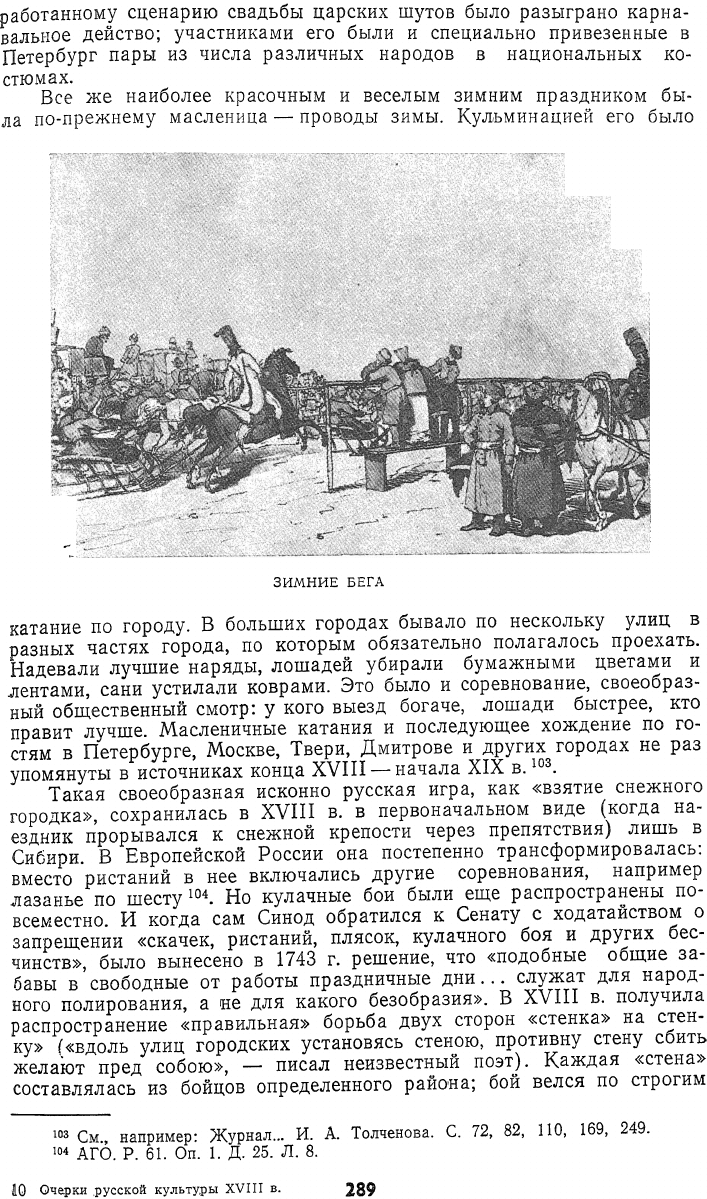 работанному сценарию свадьбы царских шутов было разыграно карнавальное действо; участниками его были и специально привезенные в Петербург пары из числа различных народов в национальных костюмах.

Все же наиболее красочным и веселым зимним праздником была по-прежнему масленица — проводы зимы. Кульминацией его было

ЗИМНИЕ БЕГА

катание по городу. В больших городах бывало по нескольку улиц в разных частях города, по которым обязательно полагалось проехать. Надевали лучшие наряды, лошадей убирали бумажными цветами и лентами, сани устилали коврами. Это было и соревнование, своеобразный общественный смотр: у кого выезд богаче, лошади быстрее, кто правит лучше. Масленичные катания и последующее хождение по гостям в Петербурге, Москве, Твери, Дмитрове и других городах не раз упомянуты в источниках конца XVIII — начала XIX в.$^{103}$.

Такая своеобразная исконно русская игра, как «взятие снежного городка», сохранилась в XVIII в. в первоначальном виде (когда наездник прорывался к снежной крепости через препятствия) лишь в Сибири. В Европейской России она постепенно трансформировалась: вместо ристаний в нее включались другие соревнования, например лазанье по шесту$^{104}$. Но кулачные бои были еще распространены повсеместно. И когда сам Синод обратился к Сенату с ходатайством о запрещении «скачек, ристаний, плясок, кулачного боя и других бесчинств», было вынесено в 1743 г. решение, что «подобные общие забавы в свободные от работы праздничные дни... служат для народного полирования, а не для какого безобразия». В XVIII в. получила распространение «правильная» борьба двух сторон «стенка» на стенку» («вдоль улиц городских установясь стеною, противну стену сбить желают пред собою», — писал неизвестный поэт). Каждая «стена» составлялась из бойцов определенного района; бой велся по строгим

$^{103}$ См., например: Журнал... И. А. Толченова. С. 72, 82, 110, 169, 249.
$^{104}$ АГО. Р. 61. Оп. 1. Д. 25. Л. 8.

10 Очерки русской культуры XVIII в. 289